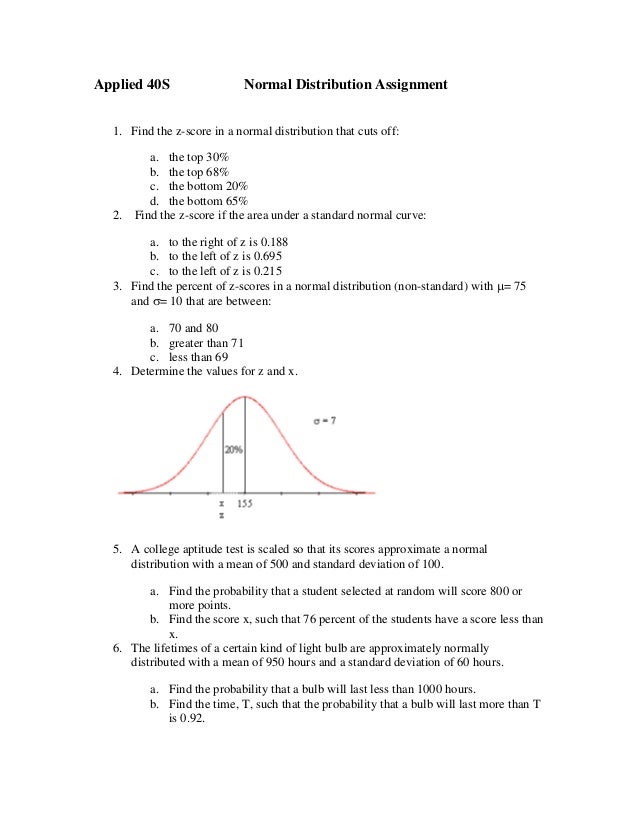 Applied 40S Normal Distribution Assignment

1. Find the z-score in a normal distribution that cuts off:

a. the top 30%
b. the top 68%
c. the bottom 20%
d. the bottom 65%

2. Find the z-score if the area under a standard normal curve:

a. to the right of z is 0.188
b. to the left of z is 0.695
c. to the left of z is 0.215

3. Find the percent of z-scores in a normal distribution (non-standard) with $\mu = 75$ and $\sigma = 10$ that are between:

a. 70 and 80
b. greater than 71
c. less than 69

4. Determine the values for z and x.

$\sigma = 7$

20%

x 155
z

5. A college aptitude test is scaled so that its scores approximate a normal distribution with a mean of 500 and standard deviation of 100.

a. Find the probability that a student selected at random will score 800 or more points.
b. Find the score x, such that 76 percent of the students have a score less than x.

6. The lifetimes of a certain kind of light bulb are approximately normally distributed with a mean of 950 hours and a standard deviation of 60 hours.

a. Find the probability that a bulb will last less than 1000 hours.
b. Find the time, T, such that the probability that a bulb will last more than T is 0.92.